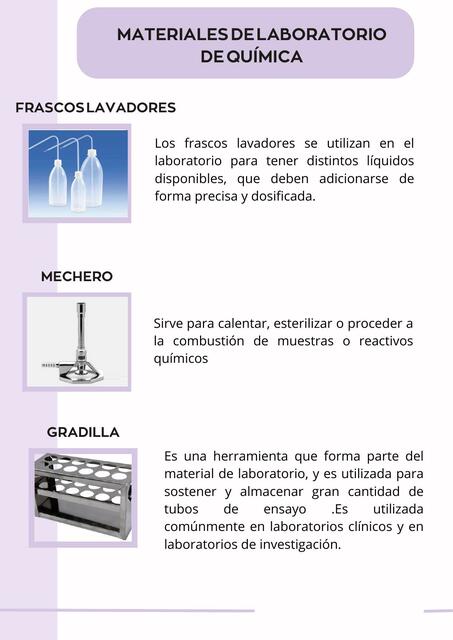 MATERIALES DE LABORATORIO DE QUÍMICA

FRASCOS LAVADORES

Los frascos lavadores se utilizan en el laboratorio para tener distintos líquidos disponibles, que deben adicionarse de forma precisa y dosificada.

MECHERO

Sirve para calentar, esterilizar o proceder a la combustión de muestras o reactivos químicos

GRADILLA

Es una herramienta que forma parte del material de laboratorio, y es utilizada para sostener y almacenar gran cantidad de tubos de ensayo .Es utilizada comúnmente en laboratorios clínicos y en laboratorios de investigación.